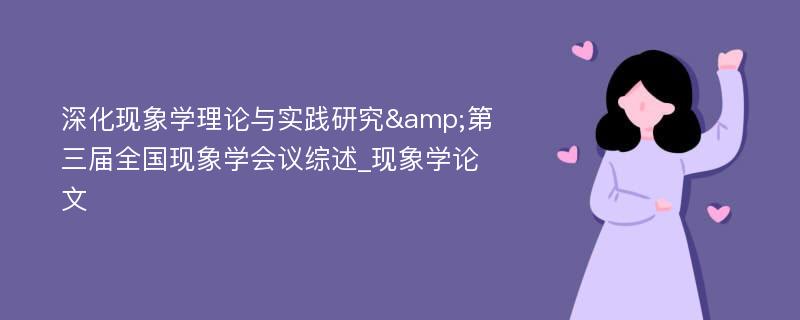 深化现象学理论与实践研究&amp;第三届全国现象学会议综述_现象学论文